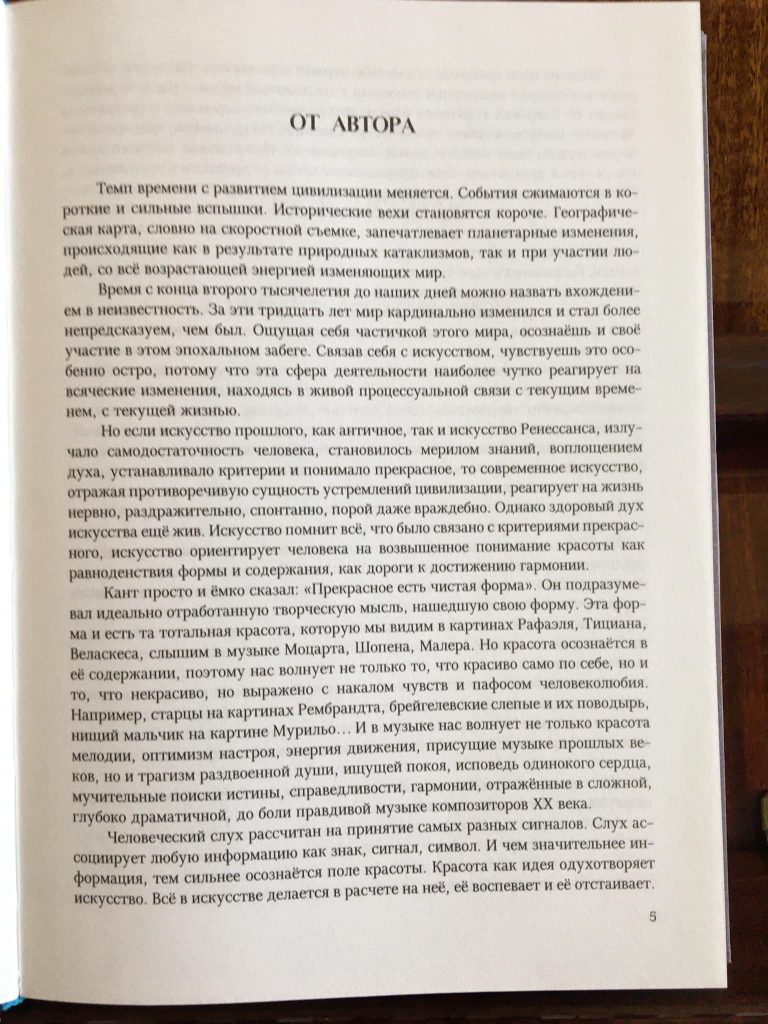 ОТ АВТОРА

Темп времени с развитием цивилизации меняется. События сжимаются в короткие и сильные вспышки. Исторические вехи становятся короче. Географическая карта, словно на скоростной съемке, запечатлевает планетарные изменения, происходящие как в результате природных катаклизмов, так и при участии людей, со всё возрастающей энергией изменяющих мир.

Время с конца второго тысячелетия до наших дней можно назвать вхождением в неизвестность. За эти тридцать лет мир кардинально изменился и стал более непредсказуем, чем был. Ощущая себя частичкой этого мира, осознаёшь и своё участие в этом эпохальном забеге. Связав себя с искусством, чувствуешь это особенно остро, потому что эта сфера деятельности наиболее чутко реагирует на всяческие изменения, находясь в живой процессуальной связи с текущим временем, с текущей жизнью.

Но если искусство прошлого, как античное, так и искусство Ренессанса, излучало самодостаточность человека, становилось мерилом знаний, воплощением духа, устанавливало критерии и понимало прекрасное, то современное искусство, отражая противоречивую сущность устремлений цивилизации, реагирует на жизнь нервно, раздражительно, спонтанно, порой даже враждебно. Однако здоровый дух искусства ещё жив. Искусство помнит всё, что было связано с критериями прекрасного, искусство ориентирует человека на возвышенное понимание красоты как равноденствия формы и содержания, как дороги к достижению гармонии.

Кант просто и ёмко сказал: «Прекрасное есть чистая форма». Он подразумевал идеально отработанную творческую мысль, нашедшую свою форму. Эта форма и есть та тотальная красота, которую мы видим в картинах Рафаэля, Тициана, Веласкеса, слышим в музыке Моцарта, Шопена, Малера. Но красота осознаётся в её содержании, поэтому нас волнует не только то, что красиво само по себе, но и то, что некрасиво, но выражено с накалом чувств и пафосом человеколюбия. Например, старцы на картинах Рембрандта, брейгелевские слепые и их поводырь, нищий мальчик на картине Мурильо… И в музыке нас волнует не только красота мелодии, оптимизм настроя, энергия движения, присущие музыке прошлых веков, но и трагизм раздвоенной души, ищущей покоя, исповедь одинокого сердца, мучительные поиски истины, справедливости, гармонии, отражённые в сложной, глубоко драматичной, до боли правдивой музыке композиторов XX века.

Человеческий слух рассчитан на принятие самых разных сигналов. Слух ассоциирует любую информацию как знак, сигнал, символ. И чем значительнее информация, тем сильнее осознаётся поле красоты. Красота как идея одухотворяет искусство. Всё в искусстве делается в расчете на неё, её воспевает и её отстаивает.

5